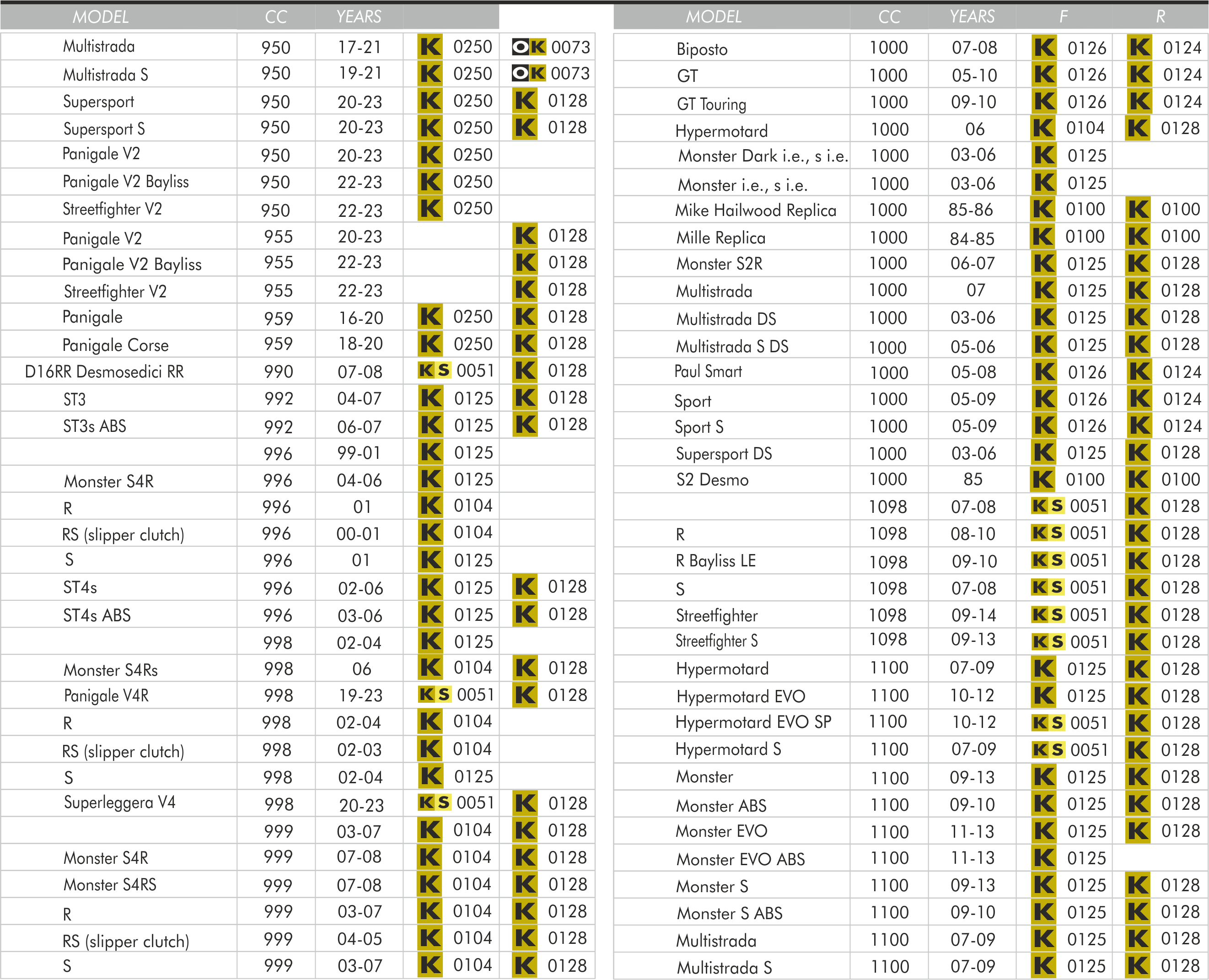 | MODEL | CC | YEARS | | |
|---|---|---|---|---|
| Multistrada | 950 | 17-21 | K 0250 | OK 0073 |
| Multistrada S | 950 | 19-21 | K 0250 | OK 0073 |
| Supersport | 950 | 20-23 | K 0250 | K 0128 |
| Supersport S | 950 | 20-23 | K 0250 | K 0128 |
| Panigale V2 | 950 | 20-23 | K 0250 | |
| Panigale V2 Bayliss | 950 | 22-23 | K 0250 | |
| Streetfighter V2 | 950 | 22-23 | K 0250 | |
| Panigale V2 | 955 | 20-23 | | K 0128 |
| Panigale V2 Bayliss | 955 | 22-23 | | K 0128 |
| Streetfighter V2 | 955 | 22-23 | | K 0128 |
| Panigale | 959 | 16-20 | K 0250 | K 0128 |
| Panigale Corse | 959 | 18-20 | K 0250 | K 0128 |
| D16RR Desmosedici RR | 990 | 07-08 | KS 0051 | K 0128 |
| ST3 | 992 | 04-07 | K 0125 | K 0128 |
| ST3s ABS | 992 | 06-07 | K 0125 | K 0128 |
| | 996 | 99-01 | K 0125 | |
| Monster S4R | 996 | 04-06 | K 0125 | |
| R | 996 | 01 | K 0104 | |
| RS (slipper clutch) | 996 | 00-01 | K 0104 | |
| S | 996 | 01 | K 0125 | |
| ST4s | 996 | 02-06 | K 0125 | K 0128 |
| ST4s ABS | 996 | 03-06 | K 0125 | K 0128 |
| | 998 | 02-04 | K 0125 | |
| Monster S4Rs | 998 | 06 | K 0104 | K 0128 |
| Panigale V4R | 998 | 19-23 | KS 0051 | K 0128 |
| R | 998 | 02-04 | K 0104 | |
| RS (slipper clutch) | 998 | 02-03 | K 0104 | |
| S | 998 | 02-04 | K 0125 | |
| Superleggera V4 | 998 | 20-23 | KS 0051 | K 0128 |
| | 999 | 03-07 | K 0104 | K 0128 |
| Monster S4R | 999 | 07-08 | K 0104 | K 0128 |
| Monster S4RS | 999 | 07-08 | K 0104 | K 0128 |
| R | 999 | 03-07 | K 0104 | K 0128 |
| RS (slipper clutch) | 999 | 04-05 | K 0104 | K 0128 |
| S | 999 | 03-07 | K 0104 | K 0128 |

| MODEL | CC | YEARS | F | R |
|---|---|---|---|---|
| Biposto | 1000 | 07-08 | K 0126 | K 0124 |
| GT | 1000 | 05-10 | K 0126 | K 0124 |
| GT Touring | 1000 | 09-10 | K 0126 | K 0124 |
| Hypermotard | 1000 | 06 | K 0104 | K 0128 |
| Monster Dark i.e., s i.e. | 1000 | 03-06 | K 0125 | |
| Monster i.e., s i.e. | 1000 | 03-06 | K 0125 | |
| Mike Hailwood Replica | 1000 | 85-86 | K 0100 | K 0100 |
| Mille Replica | 1000 | 84-85 | K 0100 | K 0100 |
| Monster S2R | 1000 | 06-07 | K 0125 | K 0128 |
| Multistrada | 1000 | 07 | K 0125 | K 0128 |
| Multistrada DS | 1000 | 03-06 | K 0125 | K 0128 |
| Multistrada S DS | 1000 | 05-06 | K 0125 | K 0128 |
| Paul Smart | 1000 | 05-08 | K 0126 | K 0124 |
| Sport | 1000 | 05-09 | K 0126 | K 0124 |
| Sport S | 1000 | 05-09 | K 0126 | K 0124 |
| Supersport DS | 1000 | 03-06 | K 0125 | K 0128 |
| S2 Desmo | 1000 | 85 | K 0100 | K 0100 |
| | 1098 | 07-08 | KS 0051 | K 0128 |
| R | 1098 | 08-10 | KS 0051 | K 0128 |
| R Bayliss LE | 1098 | 09-10 | KS 0051 | K 0128 |
| S | 1098 | 07-08 | KS 0051 | K 0128 |
| Streetfighter | 1098 | 09-14 | KS 0051 | K 0128 |
| Streetfighter S | 1098 | 09-13 | KS 0051 | K 0128 |
| Hypermotard | 1100 | 07-09 | K 0125 | K 0128 |
| Hypermotard EVO | 1100 | 10-12 | K 0125 | K 0128 |
| Hypermotard EVO SP | 1100 | 10-12 | KS 0051 | K 0128 |
| Hypermotard S | 1100 | 07-09 | KS 0051 | K 0128 |
| Monster | 1100 | 09-13 | K 0125 | K 0128 |
| Monster ABS | 1100 | 09-10 | K 0125 | K 0128 |
| Monster EVO | 1100 | 11-13 | K 0125 | K 0128 |
| Monster EVO ABS | 1100 | 11-13 | K 0125 | |
| Monster S | 1100 | 09-13 | K 0125 | K 0128 |
| Monster S ABS | 1100 | 09-10 | K 0125 | K 0128 |
| Multistrada | 1100 | 07-09 | K 0125 | K 0128 |
| Multistrada S | 1100 | 07-09 | K 0125 | K 0128 |